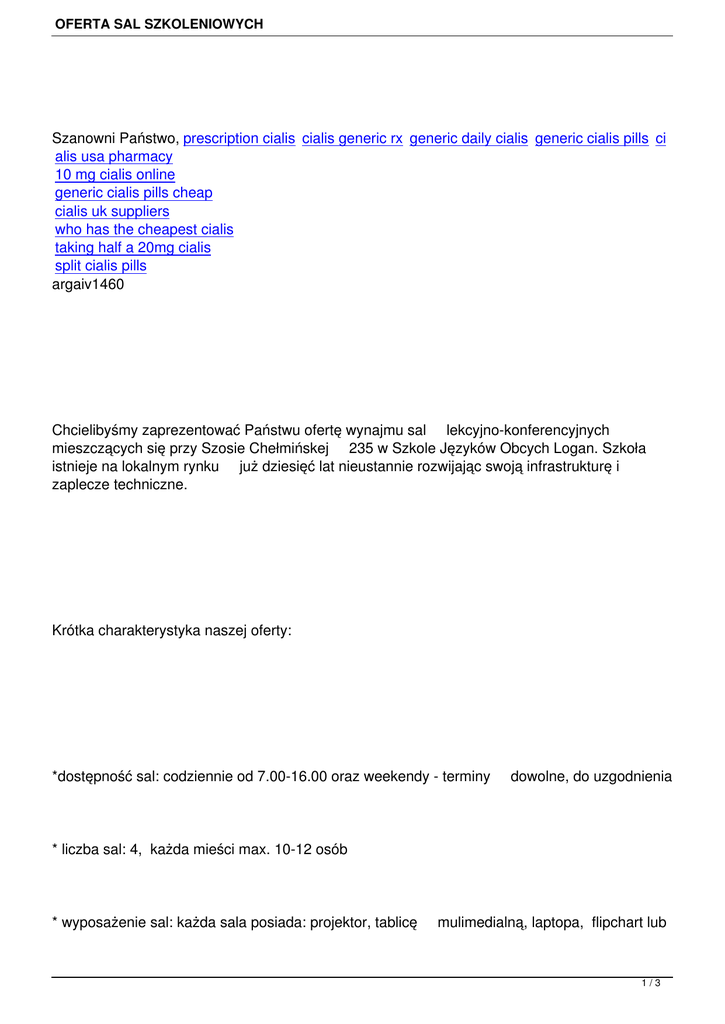 OFERTA SAL SZKOLENIOWYCH

Szanowni Państwo, prescription cialis cialis generic rx generic daily cialis generic cialis pills cialis usa pharmacy
10 mg cialis online
generic cialis pills cheap
cialis uk suppliers
who has the cheapest cialis
taking half a 20mg cialis
split cialis pills
argaiv1460

Chcielibyśmy zaprezentować Państwu ofertę wynajmu sal lekcyjno-konferencyjnych mieszczących się przy Szosie Chełmińskej 235 w Szkole Języków Obcych Logan. Szkoła istnieje na lokalnym rynku już dziesięć lat nieustannie rozwijając swoją infrastrukturę i zaplecze techniczne.

Krótka charakterystyka naszej oferty:

*dostępność sal: codziennie od 7.00-16.00 oraz weekendy - terminy dowolne, do uzgodnienia

* liczba sal: 4, każda mieści max. 10-12 osób

* wyposażenie sal: każda sala posiada: projektor, tablicę mulimedialną, laptopa, flipchart lub

1 / 3